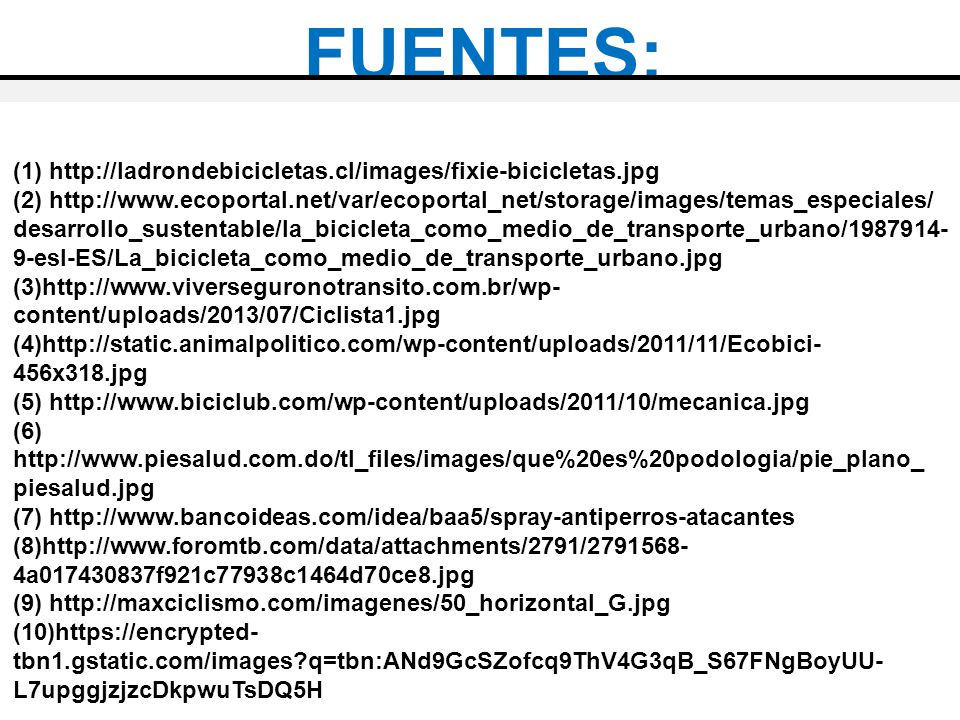 FUENTES:

(1) http://ladrondebicicletas.cl/images/fixie-bicicletas.jpg
(2) http://www.ecoportal.net/var/ecoportal_net/storage/images/temas_especiales/desarrollo_sustentable/la_bicicleta_como_medio_de_transporte_urbano/1987914-9-esl-ES/La_bicicleta_como_medio_de_transporte_urbano.jpg
(3)http://www.viverseguronotransito.com.br/wp-content/uploads/2013/07/Ciclista1.jpg
(4)http://static.animalpolitico.com/wp-content/uploads/2011/11/Ecobici-456x318.jpg
(5) http://www.biciclub.com/wp-content/uploads/2011/10/mecanica.jpg
(6) http://www.piesalud.com.do/tl_files/images/que%20es%20podologia/pie_plano_piesalud.jpg
(7) http://www.bancoideas.com/idea/baa5/spray-antiperros-atacantes
(8)http://www.foromtb.com/data/attachments/2791/2791568-4a017430837f921c77938c1464d70ce8.jpg
(9) http://maxciclismo.com/imagenes/50_horizontal_G.jpg
(10)https://encrypted-tbn1.gstatic.com/images?q=tbn:ANd9GcSZofcq9ThV4G3qB_S67FNgBoyUU-L7upggjzjzcDkpwuTsDQ5H